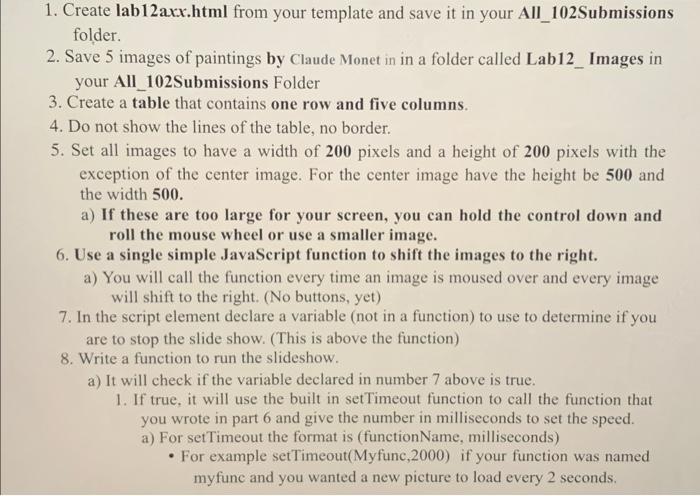 1. Create lab12axx.html from your template and save it in your All_102Submissions folder.
2. Save 5 images of paintings by Claude Monet in in a folder called Lab12_ Images in your All_102Submissions Folder
3. Create a table that contains one row and five columns.
4. Do not show the lines of the table, no border.
5. Set all images to have a width of 200 pixels and a height of 200 pixels with the exception of the center image. For the center image have the height be 500 and the width 500.
a) If these are too large for your screen, you can hold the control down and roll the mouse wheel or use a smaller image.
6. Use a single simple JavaScript function to shift the images to the right.
a) You will call the function every time an image is moused over and every image will shift to the right. (No buttons, yet)
7. In the script element declare a variable (not in a function) to use to determine if you are to stop the slide show. (This is above the function)
8. Write a function to run the slideshow.
a) It will check if the variable declared in number 7 above is true.
1. If true, it will use the built in setTimeout function to call the function that you wrote in part 6 and give the number in milliseconds to set the speed.
a) For setTimeout the format is (functionName, milliseconds)
• For example setTimeout(Myfunc,2000) if your function was named myfunc and you wanted a new picture to load every 2 seconds.